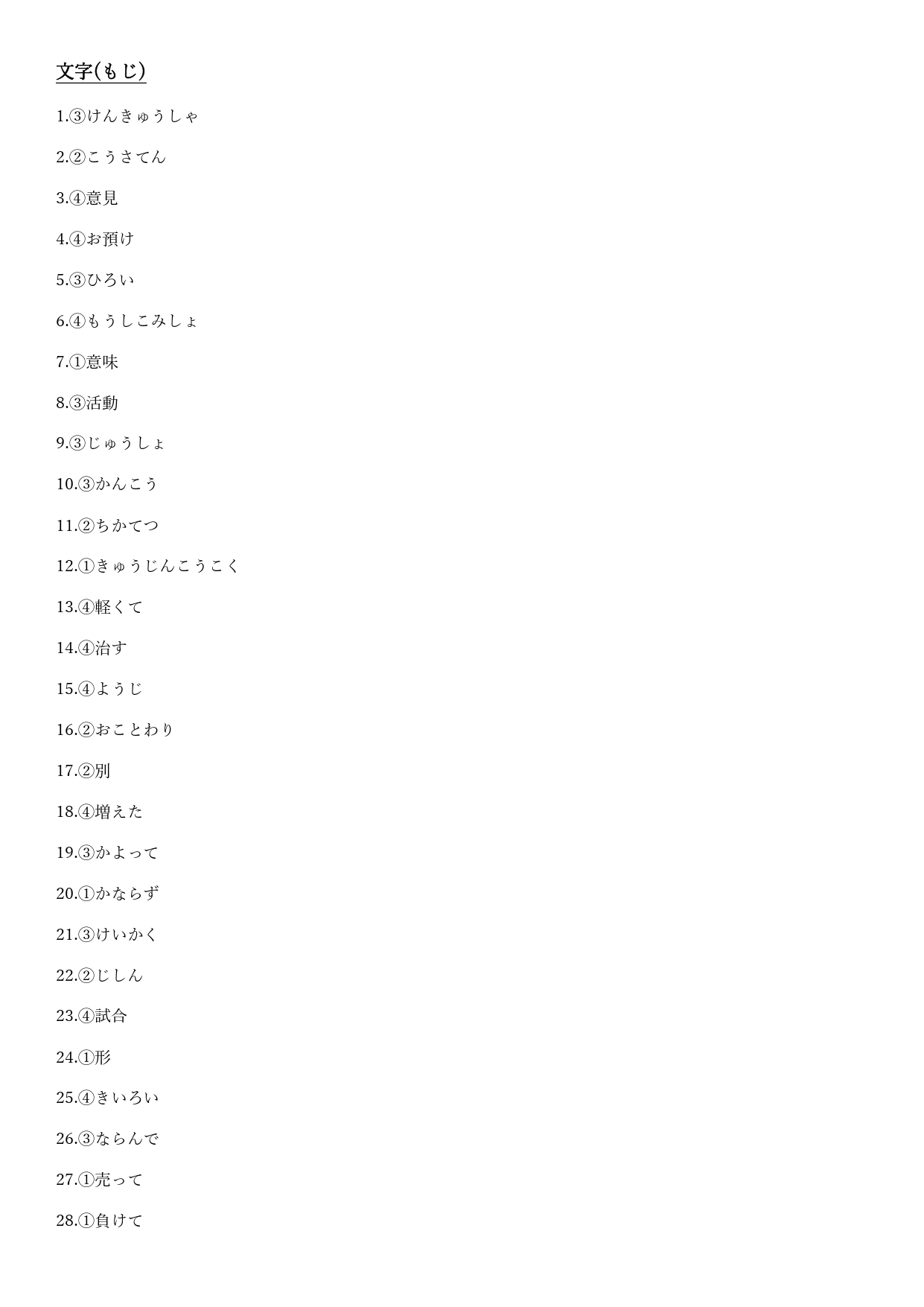 文字(もじ)

1.③けんきゅうしゃ

2.②こうさてん

3.④意見

4.④お預け

5.③ひろい

6.④もうしこみしょ

7.①意味

8.③活動

9.③じゅうしょ

10.③かんこう

11.②ちかてつ

12.①きゅうじんこうこく

13.④軽くて

14.④治す

15.④ようじ

16.②おことわり

17.②別

18.④増えた

19.③かよって

20.①かならず

21.③けいかく

22.②じしん

23.④試合

24.①形

25.④きいろい

26.③ならんで

27.①売って

28.①負けて